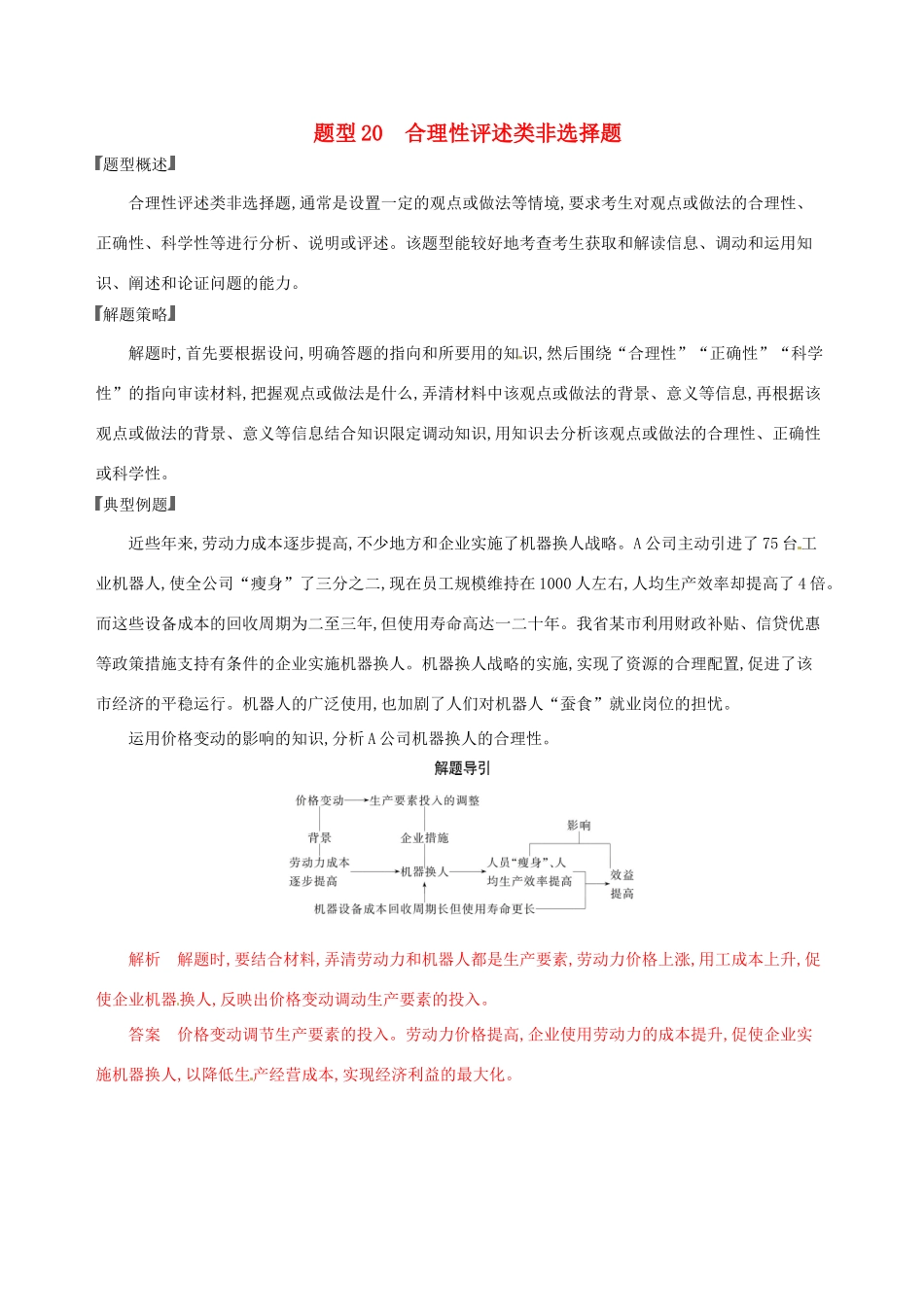 题型 20　合理性评述类非选择题

【题型概述】

合理性评述类非选择题,通常是设置一定的观点或做法等情境,要求考生对观点或做法的合理性、正确性、科学性等进行分析、说明或评述。该题型能较好地考查考生获取和解读信息、调动和运用知识、阐述和论证问题的能力。

【解题策略】

解题时,首先要根据设问,明确答题的指向和所要用的知识,然后围绕“合理性”“正确性”“科学性”的指向审读材料,把握观点或做法是什么,弄清材料中该观点或做法的背景、意义等信息,再根据该观点或做法的背景、意义等信息结合知识限定调动知识,用知识去分析该观点或做法的合理性、正确性或科学性。

【典型例题】

近些年来,劳动力成本逐步提高,不少地方和企业实施了机器换人战略。A 公司主动引进了 75 台工业机器人,使全公司“瘦身”了三分之二,现在员工规模维持在 1000 人左右,人均生产效率却提高了 4 倍。而这些设备成本的回收周期为二至三年,但使用寿命高达一二十年。我省某市利用财政补贴、信贷优惠等政策措施支持有条件的企业实施机器换人。机器换人战略的实施,实现了资源的合理配置,促进了该市经济的平稳运行。机器人的广泛使用,也加剧了人们对机器人“蚕食”就业岗位的担忧。

运用价格变动的影响的知识,分析 A 公司机器换人的合理性。

解题导引

价格变动
生产要素投入的调整
背景
企业措施
影响
劳动力成本逐步提高
机器换人
人员“瘦身”、人均生产效率提高
效益提高
机器设备成本回收周期长但使用寿命更长

解析　解题时,要结合材料,弄清劳动力和机器人都是生产要素,劳动力价格上涨,用工成本上升,促使企业机器换人,反映出价格变动调动生产要素的投入。

答案　价格变动调节生产要素的投入。劳动力价格提高,企业使用劳动力的成本提升,促使企业实施机器换人,以降低生产经营成本,实现经济利益的最大化。